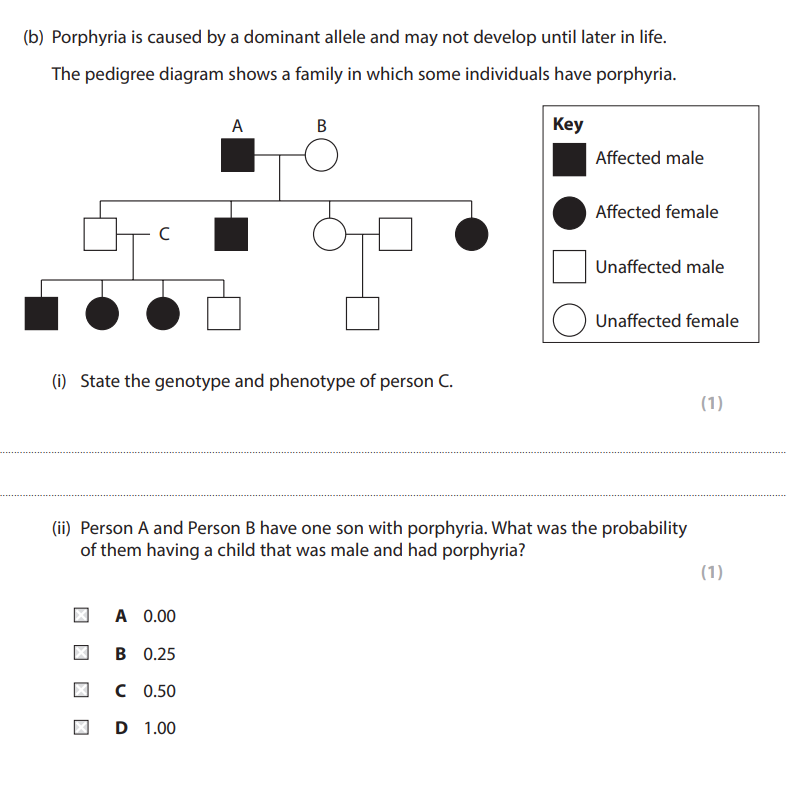 (b) Porphyria is caused by a dominant allele and may not develop until later in life.

The pedigree diagram shows a family in which some individuals have porphyria.

A B C

Key
Affected male
Affected female
Unaffected male
Unaffected female

(i) State the genotype and phenotype of person C.

(1)

(ii) Person A and Person B have one son with porphyria. What was the probability of them having a child that was male and had porphyria?

(1)

A 0.00
B 0.25
C 0.50
D 1.00